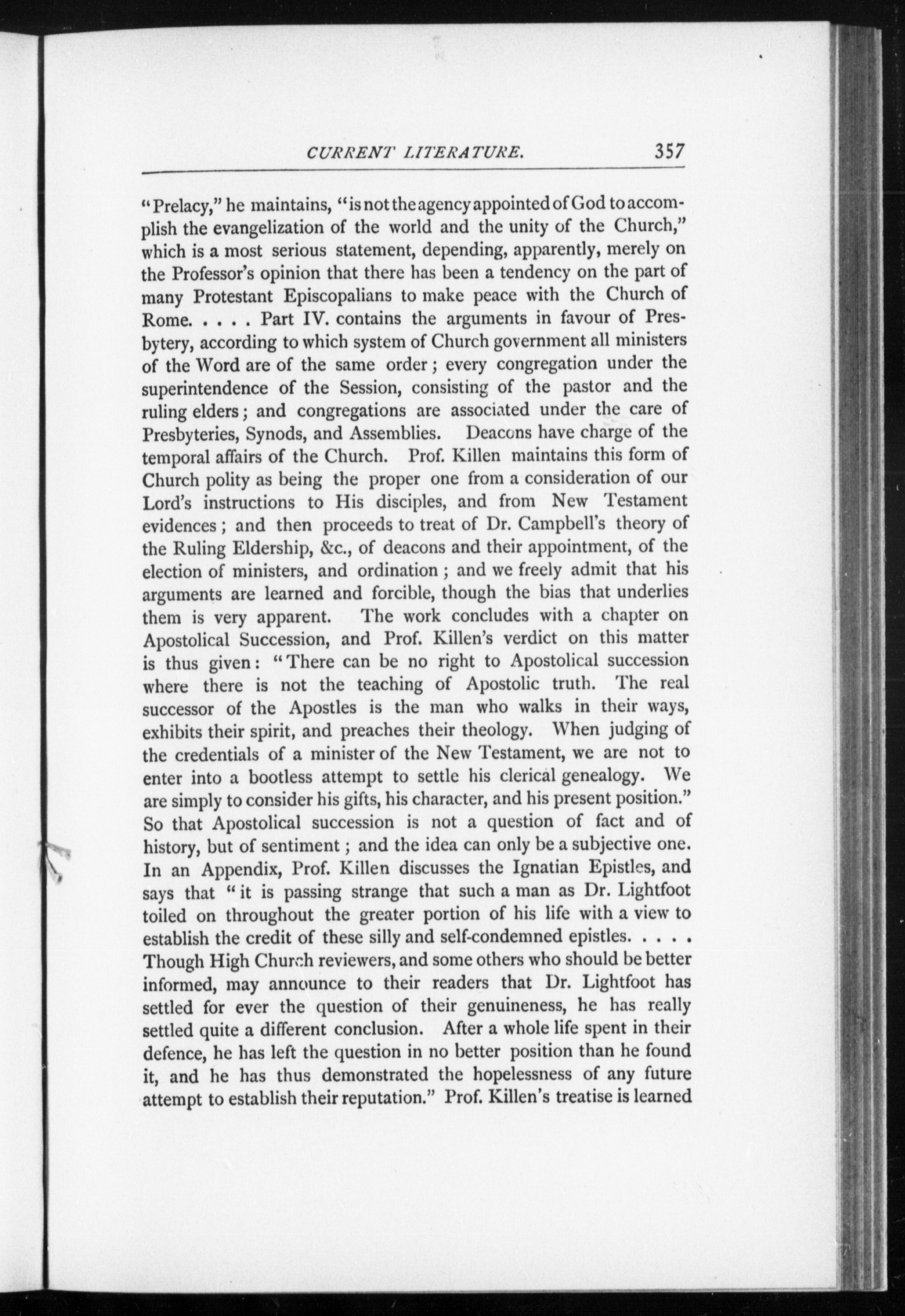 CURRENT LITERATURE. 357

"Prelacy," he maintains, "is not the agency appointed of God to accomplish the evangelization of the world and the unity of the Church," which is a most serious statement, depending, apparently, merely on the Professor's opinion that there has been a tendency on the part of many Protestant Episcopalians to make peace with the Church of Rome. . . . . Part IV. contains the arguments in favour of Presbytery, according to which system of Church government all ministers of the Word are of the same order; every congregation under the superintendence of the Session, consisting of the pastor and the ruling elders; and congregations are associated under the care of Presbyteries, Synods, and Assemblies. Deacons have charge of the temporal affairs of the Church. Prof. Killen maintains this form of Church polity as being the proper one from a consideration of our Lord's instructions to His disciples, and from New Testament evidences; and then proceeds to treat of Dr. Campbell's theory of the Ruling Eldership, &c., of deacons and their appointment, of the election of ministers, and ordination; and we freely admit that his arguments are learned and forcible, though the bias that underlies them is very apparent. The work concludes with a chapter on Apostolical Succession, and Prof. Killen's verdict on this matter is thus given: "There can be no right to Apostolical succession where there is not the teaching of Apostolic truth. The real successor of the Apostles is the man who walks in their ways, exhibits their spirit, and preaches their theology. When judging of the credentials of a minister of the New Testament, we are not to enter into a bootless attempt to settle his clerical genealogy. We are simply to consider his gifts, his character, and his present position." So that Apostolical succession is not a question of fact and of history, but of sentiment; and the idea can only be a subjective one. In an Appendix, Prof. Killen discusses the Ignatian Epistles, and says that "it is passing strange that such a man as Dr. Lightfoot toiled on throughout the greater portion of his life with a view to establish the credit of these silly and self-condemned epistles. . . . . Though High Church reviewers, and some others who should be better informed, may announce to their readers that Dr. Lightfoot has settled for ever the question of their genuineness, he has really settled quite a different conclusion. After a whole life spent in their defence, he has left the question in no better position than he found it, and he has thus demonstrated the hopelessness of any future attempt to establish their reputation." Prof. Killen's treatise is learned